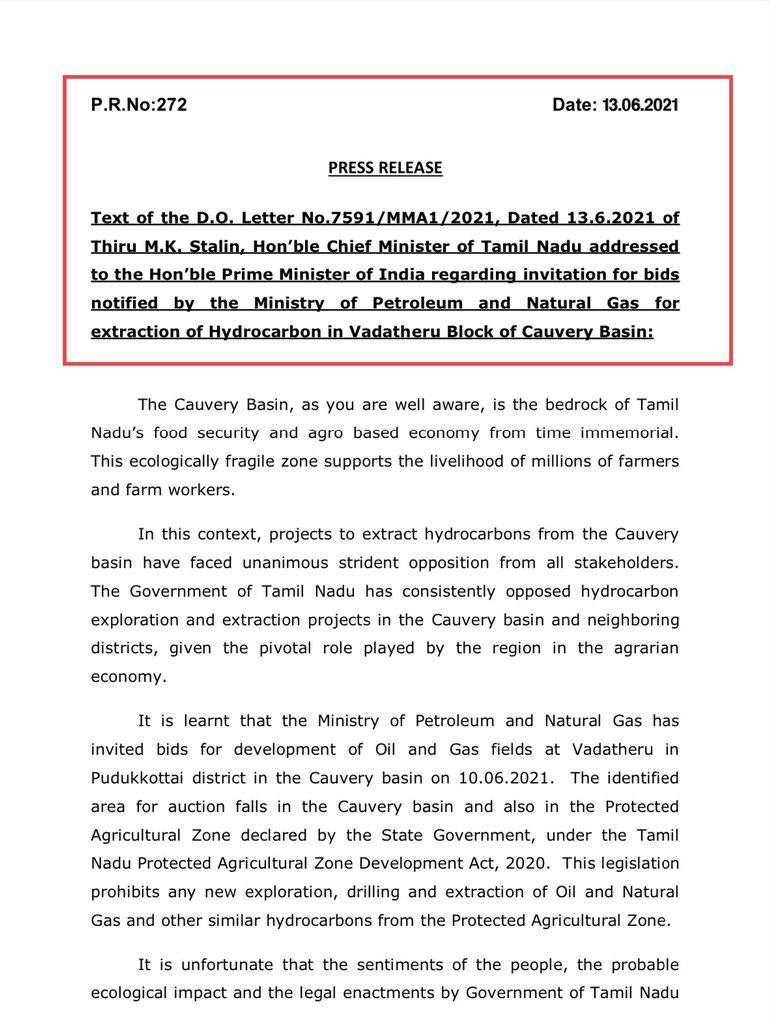 P.R.No:272 Date: 13.06.2021

PRESS RELEASE

Text of the D.O. Letter No.7591/MMA1/2021, Dated 13.6.2021 of Thiru M.K. Stalin, Hon'ble Chief Minister of Tamil Nadu addressed to the Hon'ble Prime Minister of India regarding invitation for bids notified by the Ministry of Petroleum and Natural Gas for extraction of Hydrocarbon in Vadatheru Block of Cauvery Basin:

The Cauvery Basin, as you are well aware, is the bedrock of Tamil Nadu's food security and agro based economy from time immemorial. This ecologically fragile zone supports the livelihood of millions of farmers and farm workers.

In this context, projects to extract hydrocarbons from the Cauvery basin have faced unanimous strident opposition from all stakeholders. The Government of Tamil Nadu has consistently opposed hydrocarbon exploration and extraction projects in the Cauvery basin and neighboring districts, given the pivotal role played by the region in the agrarian economy.

It is learnt that the Ministry of Petroleum and Natural Gas has invited bids for development of Oil and Gas fields at Vadatheru in Pudukkottai district in the Cauvery basin on 10.06.2021. The identified area for auction falls in the Cauvery basin and also in the Protected Agricultural Zone declared by the State Government, under the Tamil Nadu Protected Agricultural Zone Development Act, 2020. This legislation prohibits any new exploration, drilling and extraction of Oil and Natural Gas and other similar hydrocarbons from the Protected Agricultural Zone.

It is unfortunate that the sentiments of the people, the probable ecological impact and the legal enactments by Government of Tamil Nadu